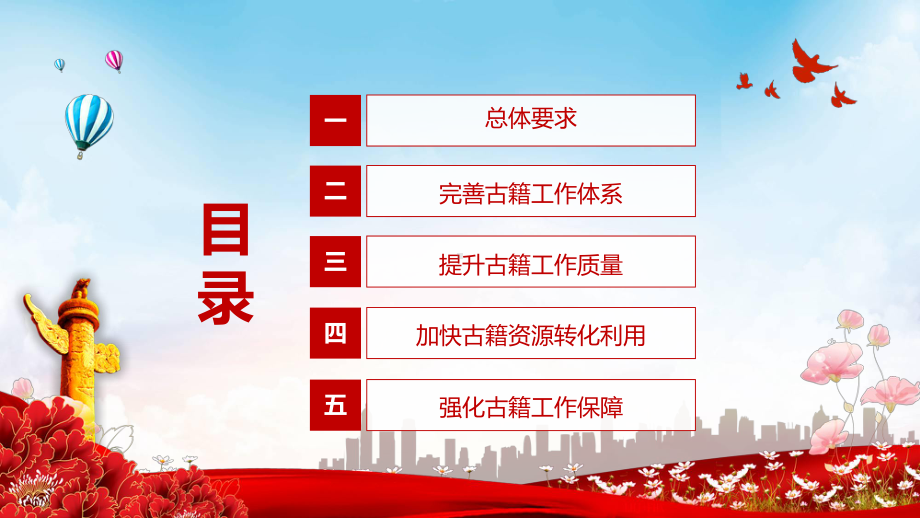 目录

一 总体要求

二 完善古籍工作体系

三 提升古籍工作质量

四 加快古籍资源转化利用

五 强化古籍工作保障